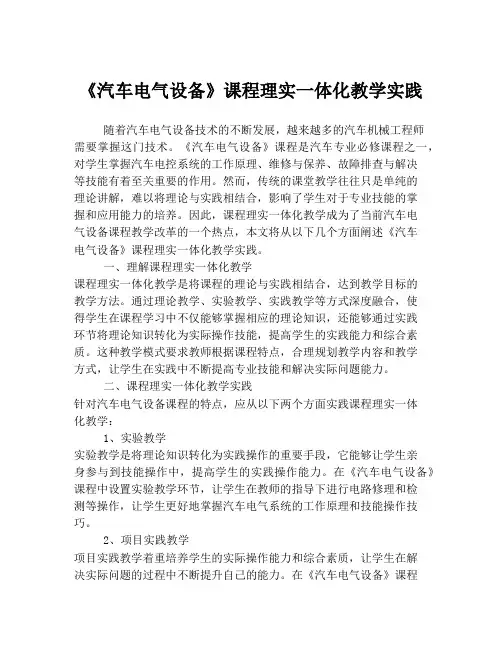 《汽车电气设备》课程理实一体化教学实践

随着汽车电气设备技术的不断发展，越来越多的汽车机械工程师需要掌握这门技术。《汽车电气设备》课程是汽车专业必修课程之一，对学生掌握汽车电控系统的工作原理、维修与保养、故障排查与解决等技能有着至关重要的作用。然而，传统的课堂教学往往只是单纯的理论讲解，难以将理论与实践相结合，影响了学生对于专业技能的掌握和应用能力的培养。因此，课程理实一体化教学成为了当前汽车电气设备课程教学改革的一个热点，本文将从以下几个方面阐述《汽车电气设备》课程理实一体化教学实践。

一、理解课程理实一体化教学

课程理实一体化教学是将课程的理论与实践相结合，达到教学目标的教学方法。通过理论教学、实验教学、实践教学等方式深度融合，使得学生在课程学习中不仅能够掌握相应的理论知识，还能够通过实践环节将理论知识转化为实际操作技能，提高学生的实践能力和综合素质。这种教学模式要求教师根据课程特点，合理规划教学内容和教学方式，让学生在实践中不断提高专业技能和解决实际问题能力。

二、课程理实一体化教学实践

针对汽车电气设备课程的特点，应从以下两个方面实践课程理实一体化教学：

1、实验教学

实验教学是将理论知识转化为实践操作的重要手段，它能够让学生亲身参与到技能操作中，提高学生的实践操作能力。在《汽车电气设备》课程中设置实验教学环节，让学生在教师的指导下进行电路修理和检测等操作，让学生更好地掌握汽车电气系统的工作原理和技能操作技巧。

2、项目实践教学

项目实践教学着重培养学生的实际操作能力和综合素质，让学生在解决实际问题的过程中不断提升自己的能力。在《汽车电气设备》课程